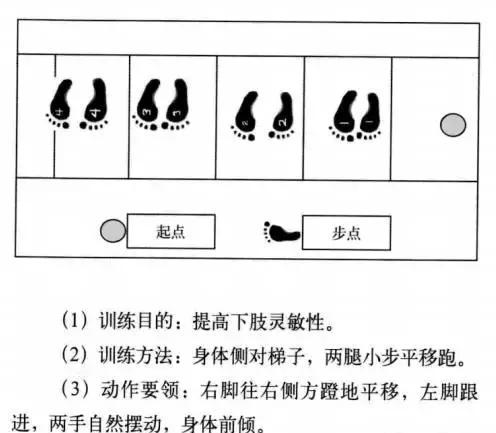 4 4 3 3 2 2 1 1

起点

步点

（1）训练目的：提高下肢灵敏性。

（2）训练方法：身体侧对梯子，两腿小步平移跑。

（3）动作要领：右脚往右侧方蹬地平移，左脚跟进，两手自然摆动，身体前倾。